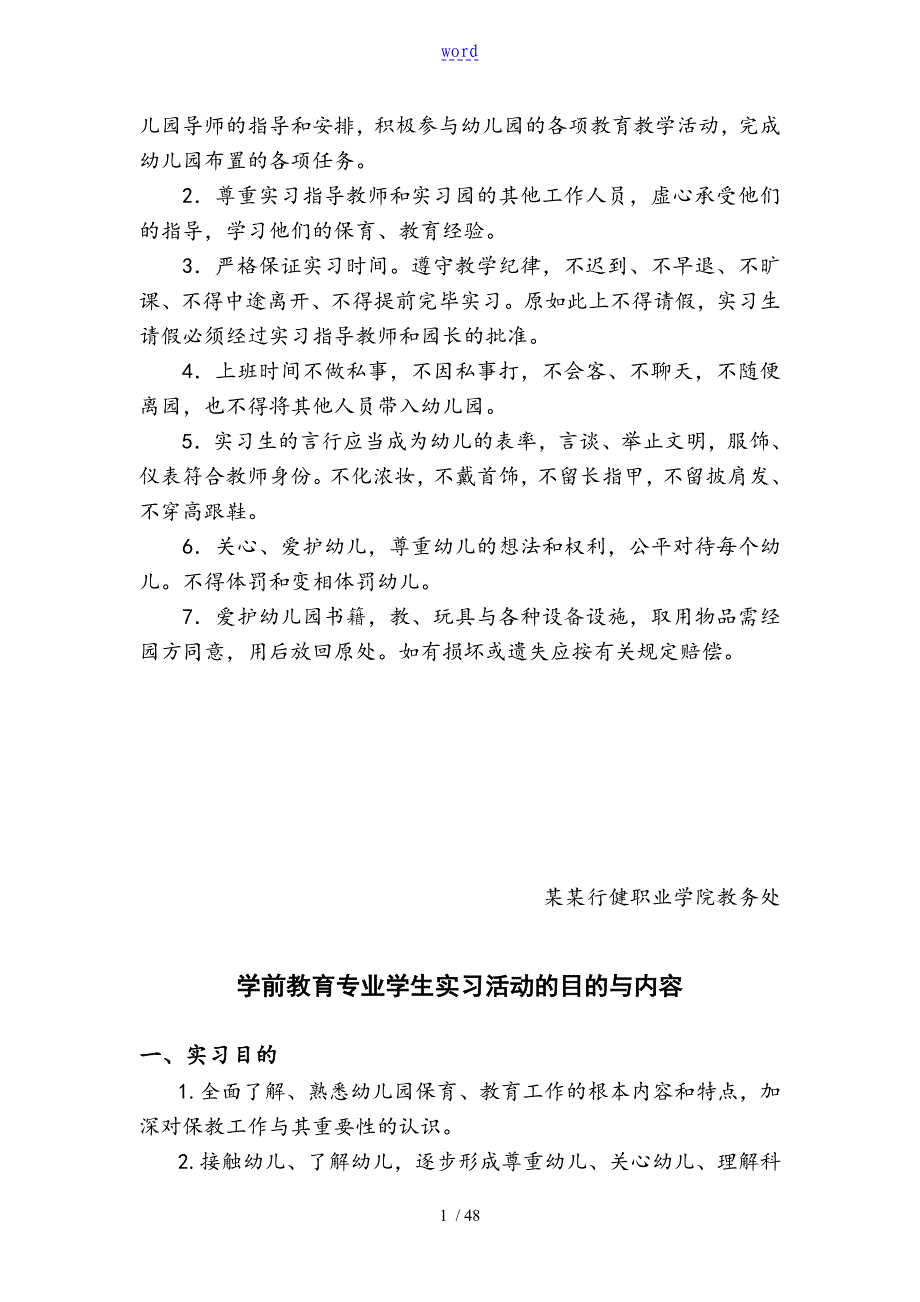 word

儿园导师的指导和安排，积极参与幼儿园的各项教育教学活动，完成幼儿园布置的各项任务。

2．尊重实习指导教师和实习园的其他工作人员，虚心承受他们的指导，学习他们的保育、教育经验。

3．严格保证实习时间。遵守教学纪律，不迟到、不早退、不旷课、不得中途离开、不得提前完毕实习。原如此上不得请假，实习生请假必须经过实习指导教师和园长的批准。

4．上班时间不做私事，不因私事打，不会客、不聊天，不随便离园，也不得将其他人员带入幼儿园。

5．实习生的言行应当成为幼儿的表率，言谈、举止文明，服饰、仪表符合教师身份。不化浓妆，不戴首饰，不留长指甲，不留披肩发、不穿高跟鞋。

6．关心、爱护幼儿，尊重幼儿的想法和权利，公平对待每个幼儿。不得体罚和变相体罚幼儿。

7．爱护幼儿园书籍，教、玩具与各种设备设施，取用物品需经园方同意，用后放回原处。如有损坏或遗失应按有关规定赔偿。

某某行健职业学院教务处

学前教育专业学生实习活动的目的与内容

一、实习目的

1.全面了解、熟悉幼儿园保育、教育工作的根本内容和特点，加深对保教工作与其重要性的认识。

2.接触幼儿、了解幼儿，逐步形成尊重幼儿、关心幼儿、理解科

1 / 48